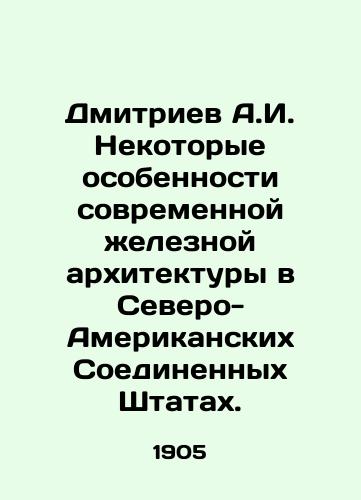 Дмитриев А.И. Некоторые особенности современной железной архитектуры в Северо-Американских Соединенных Штатах.

1905